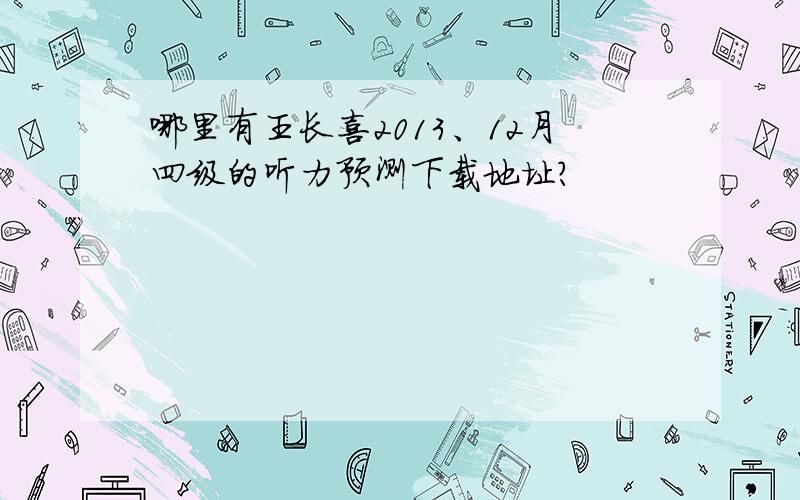 哪里有王长喜2013、12月四级的听力预测下载地址?

STATIONERY